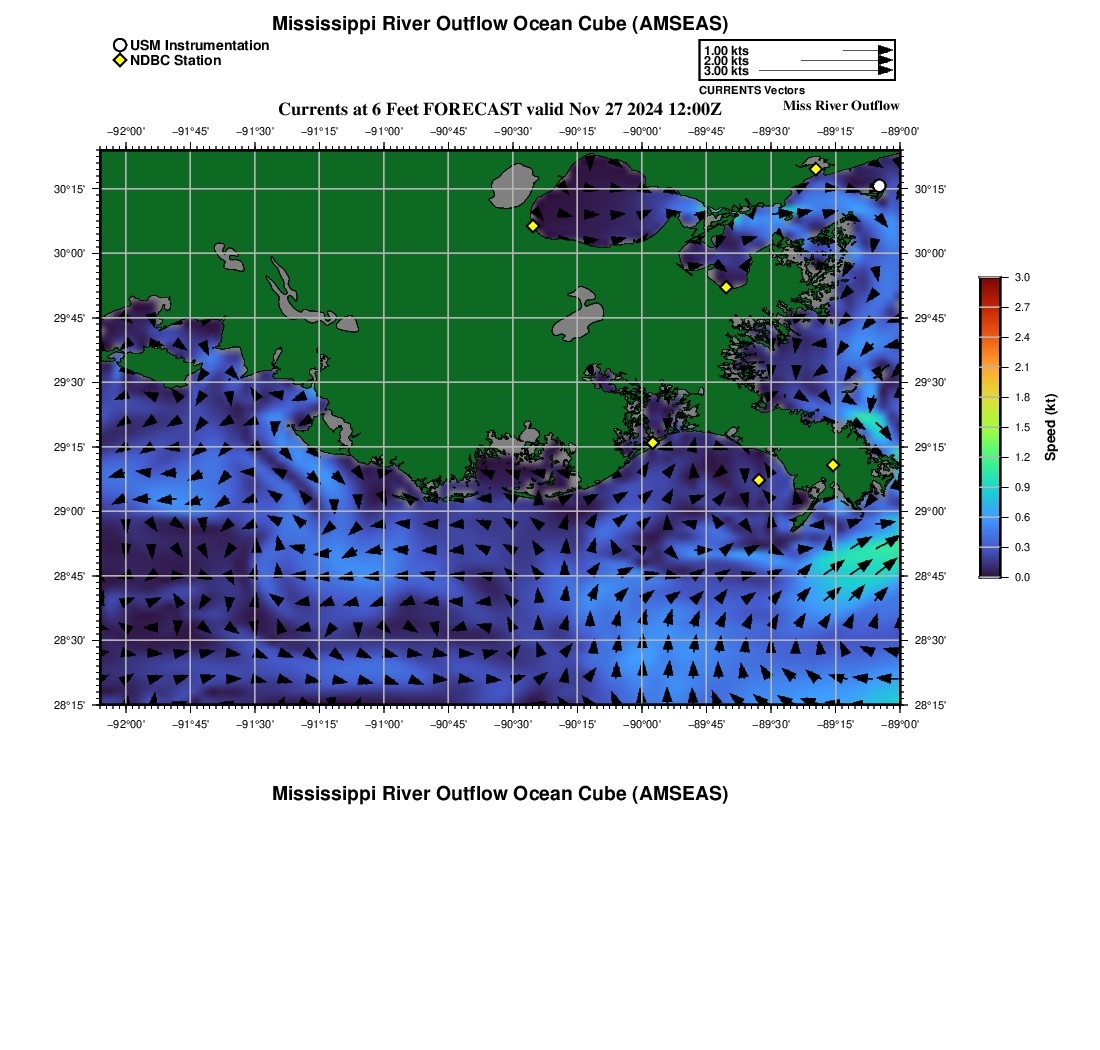 Mississippi River Outflow Ocean Cube (AMSEAS)

USM Instrumentation
NDBC Station

1.00 kts
2.00 kts
3.00 kts
CURRENTS Vectors

Currents at 6 Feet FORECAST valid Nov 27 2024 12:00Z

Miss River Outflow

−92°00' −91°45' −91°30' −91°15' −91°00' −90°45' −90°30' −90°15' −90°00' −89°45' −89°30' −89°15' −89°00'

30°15' 30°00' 29°45' 29°30' 29°15' 29°00' 28°45' 28°30' 28°15'

30°15' 30°00' 29°45' 29°30' 29°15' 29°00' 28°45' 28°30' 28°15'

−92°00' −91°45' −91°30' −91°15' −91°00' −90°45' −90°30' −90°15' −90°00' −89°45' −89°30' −89°15' −89°00'

3.0
2.7
2.4
2.1
1.8
1.5
1.2
0.9
0.6
0.3
0.0
Speed (kt)

Mississippi River Outflow Ocean Cube (AMSEAS)